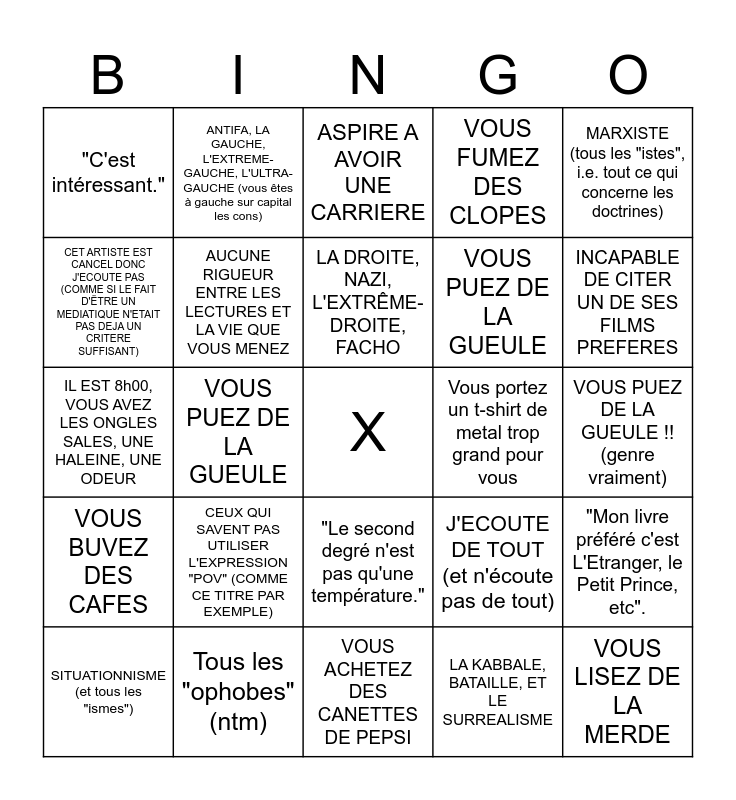 | B | I | N | G | O |
|---|---|---|---|---|
| "C'est intéressant." | ANTIFA, LA GAUCHE, L'EXTREME-GAUCHE, L'ULTRA-GAUCHE (vous êtes à gauche sur capital les cons) | ASPIRE A AVOIR UNE CARRIERE | VOUS FUMEZ DES CLOPES | MARXISTE (tous les "istes", i.e. tout ce qui concerne les doctrines) |
| CET ARTISTE EST CANCEL DONC J'ECOUTE PAS (COMME SI LE FAIT D'ÊTRE UN MEDIATIQUE N'ETAIT PAS DEJA UN CRITERE SUFFISANT) | AUCUNE RIGUEUR ENTRE LES LECTURES ET LA VIE QUE VOUS MENEZ | LA DROITE, NAZI, L'EXTRÊME-DROITE, FACHO | VOUS PUEZ DE LA GUEULE | INCAPABLE DE CITER UN DE SES FILMS PREFERES |
| IL EST 8h00, VOUS AVEZ LES ONGLES SALES, UNE HALEINE, UNE ODEUR | VOUS PUEZ DE LA GUEULE | X | Vous portez un t-shirt de metal trop grand pour vous | VOUS PUEZ DE LA GUEULE !! (genre vraiment) |
| VOUS BUVEZ DES CAFES | CEUX QUI SAVENT PAS UTILISER L'EXPRESSION "POV" (COMME CE TITRE PAR EXEMPLE) | "Le second degré n'est pas qu'une température." | J'ECOUTE DE TOUT (et n'écoute pas de tout) | "Mon livre préféré c'est L'Etranger, le Petit Prince, etc". |
| SITUATIONNISME (et tous les "ismes") | Tous les "ophobes" (ntm) | VOUS ACHETEZ DES CANETTES DE PEPSI | LA KABBALE, BATAILLE, ET LE SURREALISME | VOUS LISEZ DE LA MERDE |